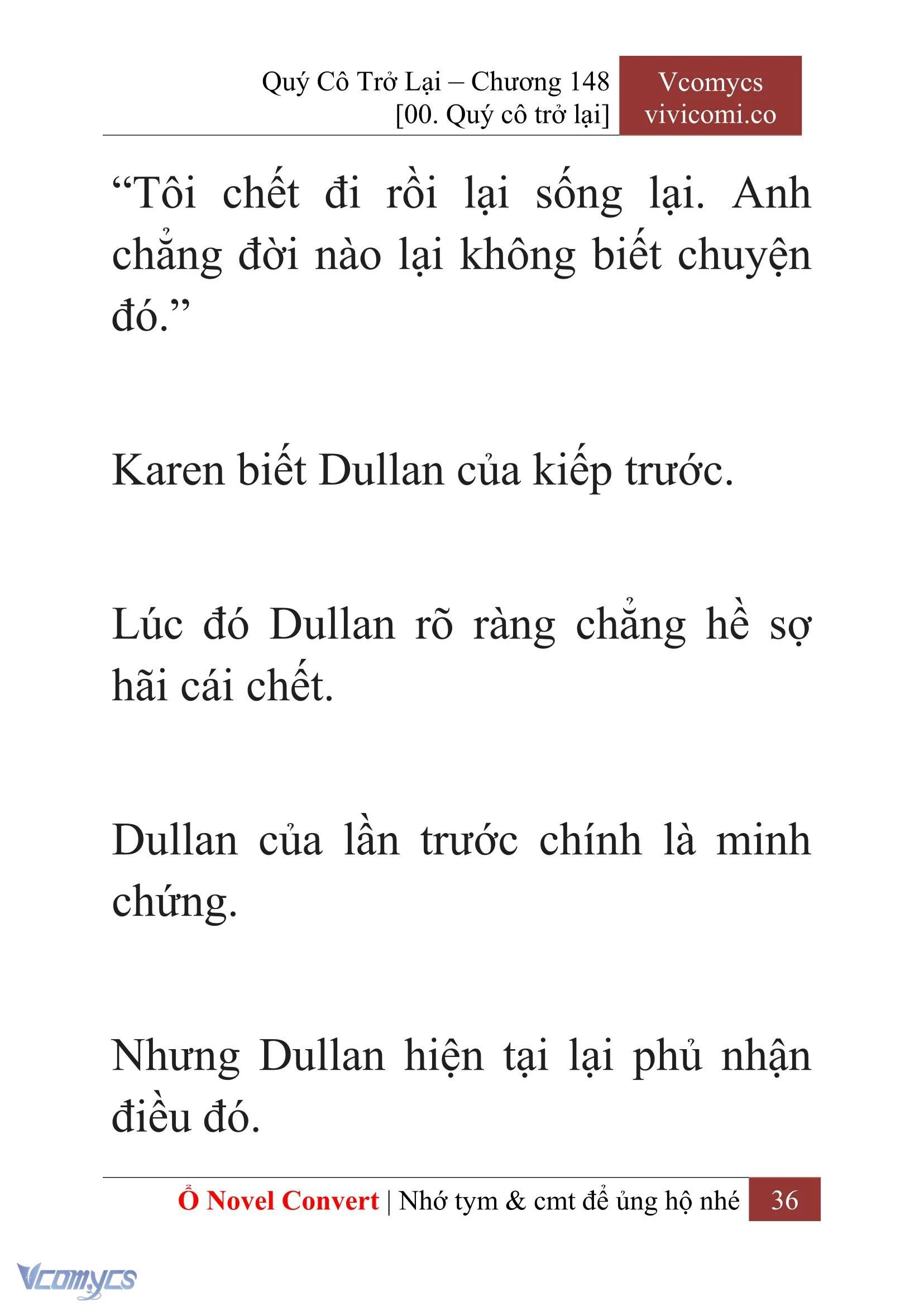 Quý Cô Trở Lại – Chương 148
[00. Quý cô trở lại]

Vcomycs
vivicomi.co

“Tôi chết đi rồi lại sống lại. Anh chẳng đời nào lại không biết chuyện đó.”

Karen biết Dullan của kiếp trước.

Lúc đó Dullan rõ ràng chẳng hề sợ hãi cái chết.

Dullan của lần trước chính là minh chứng.

Nhưng Dullan hiện tại lại phủ nhận điều đó.

Ổ Novel Convert | Nhớ tym & cmt để ủng hộ nhé 36

Vcomycs